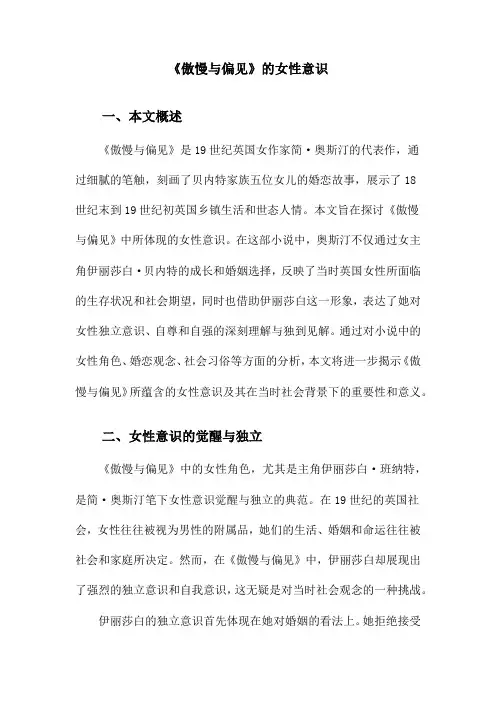 《傲慢与偏见》的女性意识

一、本文概述

《傲慢与偏见》是19世纪英国女作家简·奥斯汀的代表作，通过细腻的笔触，刻画了贝内特家族五位女儿的婚恋故事，展示了18世纪末到19世纪初英国乡镇生活和世态人情。本文旨在探讨《傲慢与偏见》中所体现的女性意识。在这部小说中，奥斯汀不仅通过女主角伊丽莎白·贝内特的成长和婚姻选择，反映了当时英国女性所面临的生存状况和社会期望，同时也借助伊丽莎白这一形象，表达了她对女性独立意识、自尊和自强的深刻理解与独到见解。通过对小说中的女性角色、婚恋观念、社会习俗等方面的分析，本文将进一步揭示《傲慢与偏见》所蕴含的女性意识及其在当时社会背景下的重要性和意义。

二、女性意识的觉醒与独立

《傲慢与偏见》中的女性角色，尤其是主角伊丽莎白·班纳特，是简·奥斯汀笔下女性意识觉醒与独立的典范。在19世纪的英国社会，女性往往被视为男性的附属品，她们的生活、婚姻和命运往往被社会和家庭所决定。然而，在《傲慢与偏见》中，伊丽莎白却展现出了强烈的独立意识和自我意识，这无疑是对当时社会观念的一种挑战。

伊丽莎白的独立意识首先体现在她对婚姻的看法上。她拒绝接受